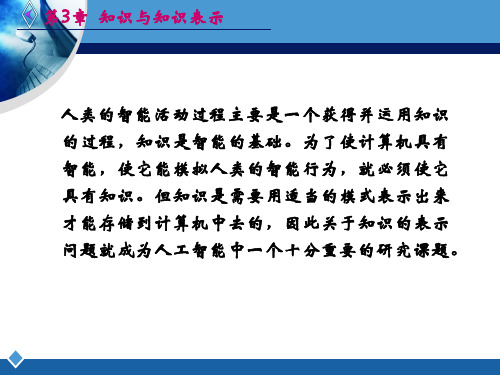 第3章 知识与知识表示

人类的智能活动过程主要是一个获得并运用知识的过程，知识是智能的基础。为了使计算机具有智能，使它能模拟人类的智能行为，就必须使它具有知识。但知识是需要用适当的模式表示出来才能存储到计算机中去的，因此关于知识的表示问题就成为人工智能中一个十分重要的研究课题。